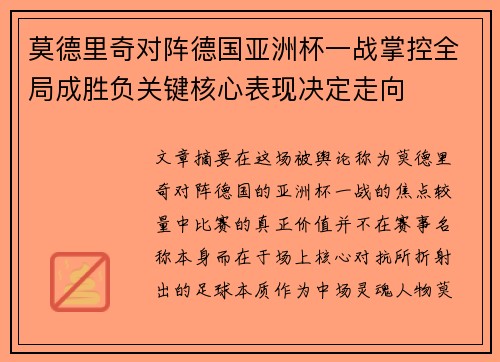 莫德里奇对阵德国亚洲杯一战掌控全局成胜负关键核心表现决定走向

文章摘要在这场被舆论称为莫德里奇对阵德国的亚洲杯一战的焦点较量中比赛的真正价值并不在赛事名称本身而在于场上核心对抗所折射出的足球本质作为中场灵魂人物莫